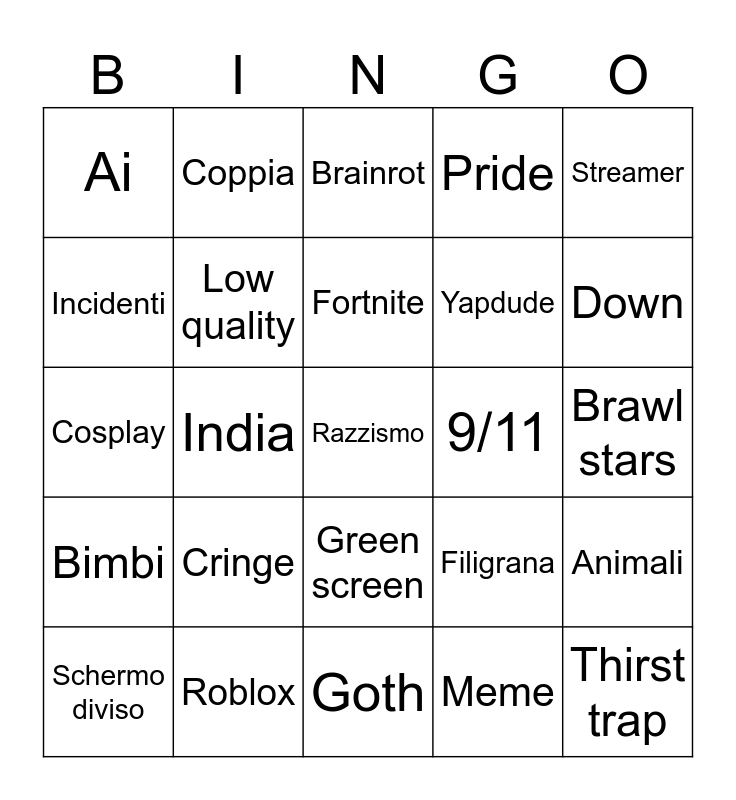 | B | I | N | G | O |
|---|---|---|---|---|
| Ai | Coppia | Brainrot | Pride | Streamer |
| Incidenti | Low quality | Fortnite | Yapdude | Down |
| Cosplay | India | Razzismo | 9/11 | Brawl stars |
| Bimbi | Cringe | Green screen | Filigrana | Animali |
| Schermo diviso | Roblox | Goth | Meme | Thirst trap |